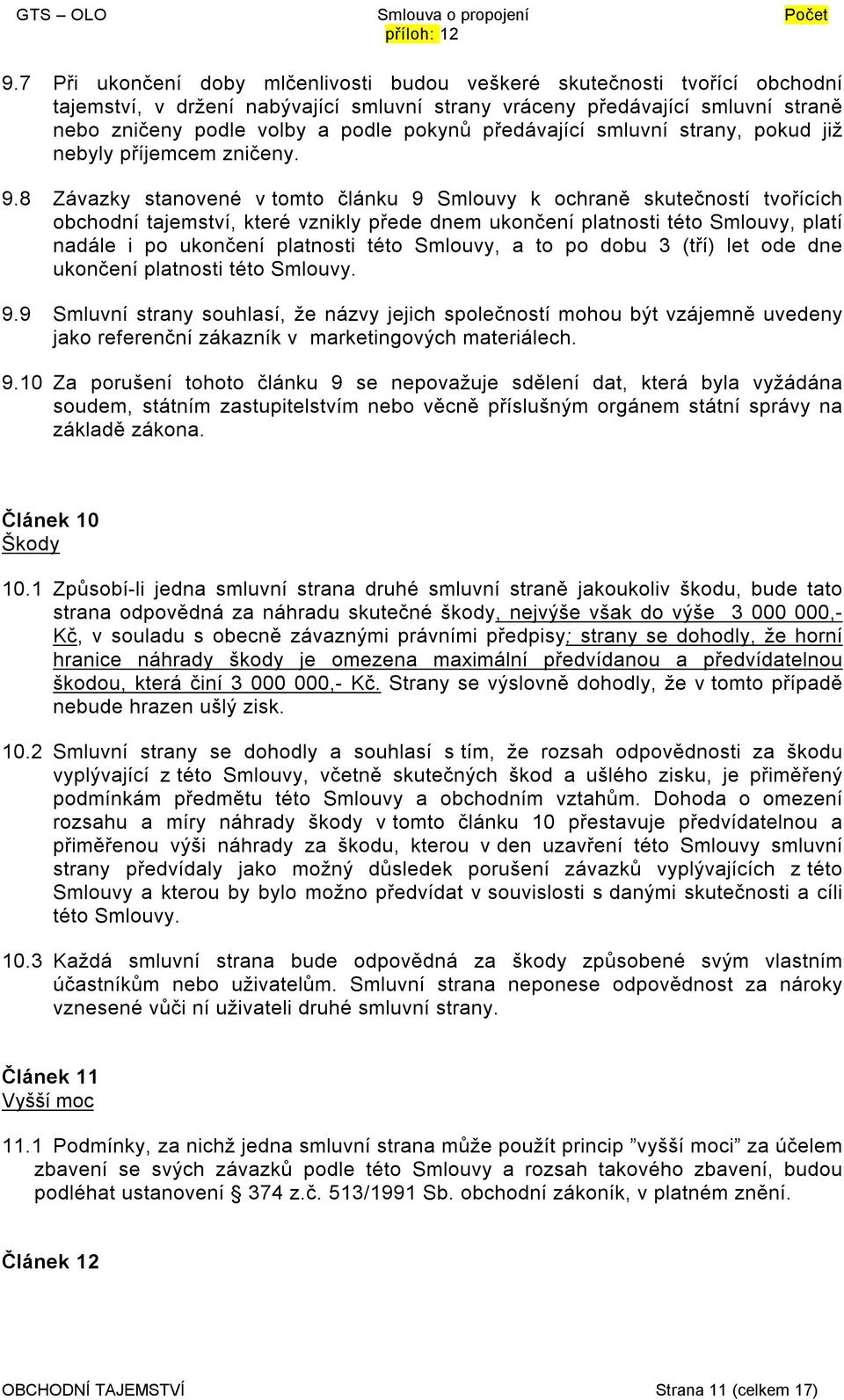 GTS – OLO Smlouva o propojení Počet příloh: 12

9.7 Při ukončení doby mlčenlivosti budou veškeré skutečnosti tvořící obchodní tajemství, v držení nabývající smluvní strany vráceny předávající smluvní straně nebo zničeny podle volby a podle pokynů předávající smluvní strany, pokud již nebyly příjemcem zničeny.

9.8 Závazky stanovené v tomto článku 9 Smlouvy k ochraně skutečností tvořících obchodní tajemství, které vznikly přede dnem ukončení platnosti této Smlouvy, platí nadále i po ukončení platnosti této Smlouvy, a to po dobu 3 (tří) let ode dne ukončení platnosti této Smlouvy.

9.9 Smluvní strany souhlasí, že názvy jejich společností mohou být vzájemně uvedeny jako referenční zákazník v marketingových materiálech.

9.10 Za porušení tohoto článku 9 se nepovažuje sdělení dat, která byla vyžádána soudem, státním zastupitelstvím nebo věcně příslušným orgánem státní správy na základě zákona.

Článek 10
Škody

10.1 Způsobí-li jedna smluvní strana druhé smluvní straně jakoukoliv škodu, bude tato strana odpovědná za náhradu skutečné škody, nejvýše však do výše 3 000 000,- Kč, v souladu s obecně závaznými právními předpisy; strany se dohodly, že horní hranice náhrady škody je omezena maximální předvídanou a předvídatelnou škodou, která činí 3 000 000,- Kč. Strany se výslovně dohodly, že v tomto případě nebude hrazen ušlý zisk.

10.2 Smluvní strany se dohodly a souhlasí s tím, že rozsah odpovědnosti za škodu vyplývající z této Smlouvy, včetně skutečných škod a ušlého zisku, je přiměřený podmínkám předmětu této Smlouvy a obchodním vztahům. Dohoda o omezení rozsahu a míry náhrady škody v tomto článku 10 přestavuje předvídatelnou a přiměřenou výši náhrady za škodu, kterou v den uzavření této Smlouvy smluvní strany předvídaly jako možný důsledek porušení závazků vyplývajících z této Smlouvy a kterou by bylo možno předvídat v souvislosti s danými skutečnosti a cíli této Smlouvy.

10.3 Každá smluvní strana bude odpovědná za škody způsobené svým vlastním účastníkům nebo uživatelům. Smluvní strana neponese odpovědnost za nároky vznesené vůči ní uživateli druhé smluvní strany.

Článek 11
Vyšší moc

11.1 Podmínky, za nichž jedna smluvní strana může použít princip ”vyšší moci” za účelem zbavení se svých závazků podle této Smlouvy a rozsah takového zbavení, budou podléhat ustanovení § 374 z.č. 513/1991 Sb. obchodní zákoník, v platném znění.

Článek 12

OBCHODNÍ TAJEMSTVÍ Strana 11 (celkem 17)